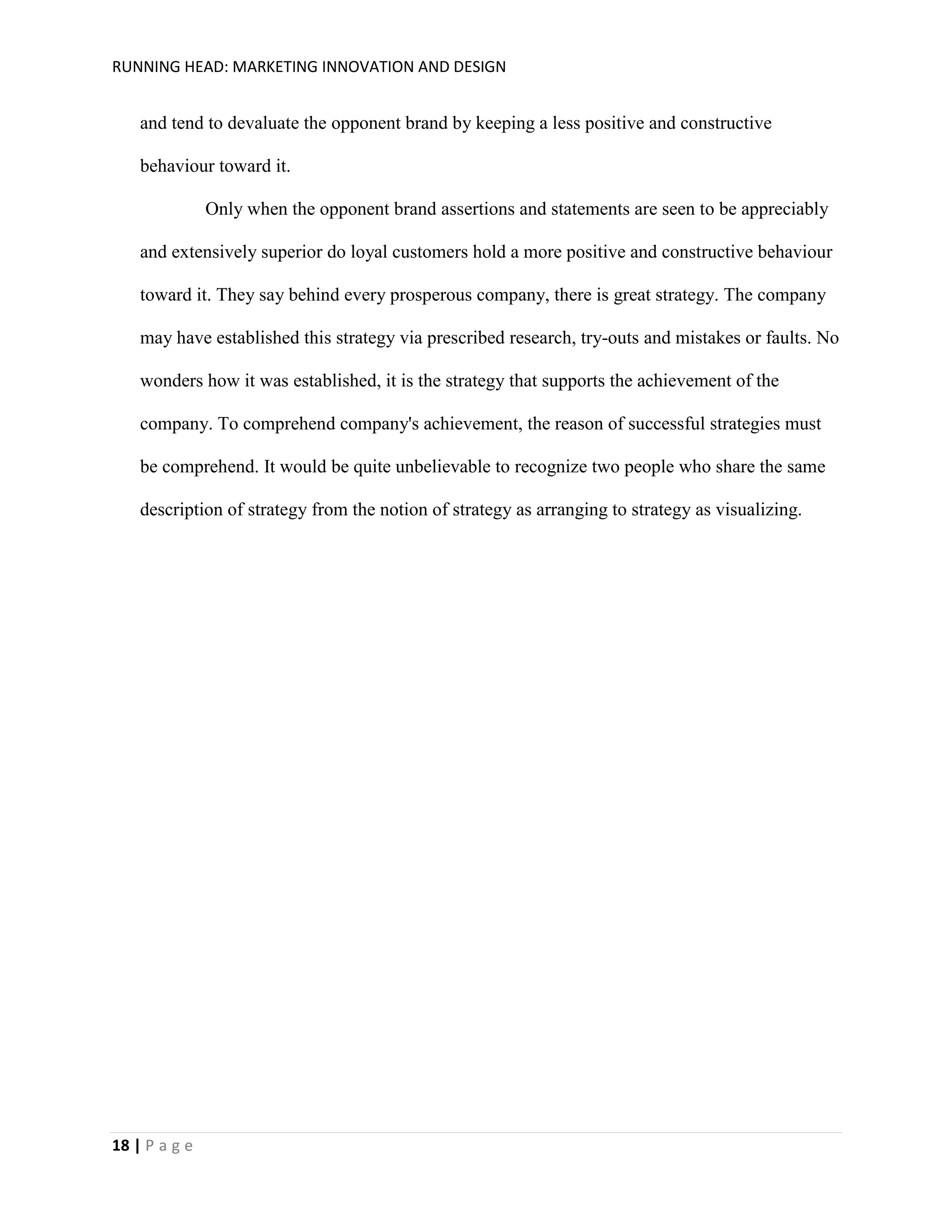 RUNNING HEAD: MARKETING INNOVATION AND DESIGN

and tend to devaluate the opponent brand by keeping a less positive and constructive behaviour toward it.

Only when the opponent brand assertions and statements are seen to be appreciably and extensively superior do loyal customers hold a more positive and constructive behaviour toward it. They say behind every prosperous company, there is great strategy. The company may have established this strategy via prescribed research, try-outs and mistakes or faults. No wonders how it was established, it is the strategy that supports the achievement of the company. To comprehend company's achievement, the reason of successful strategies must be comprehend. It would be quite unbelievable to recognize two people who share the same description of strategy from the notion of strategy as arranging to strategy as visualizing.

18 | P a g e